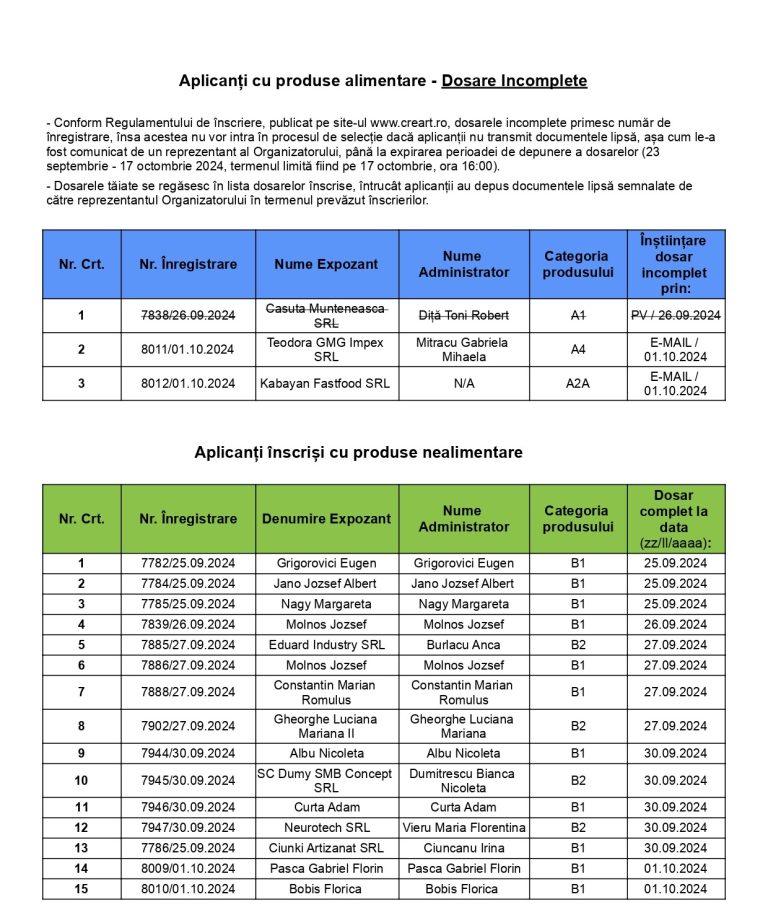 Aplicanți cu produse alimentare - Dosare Incomplete

- Conform Regulamentului de înscriere, publicat pe site-ul www.creart.ro, dosarele incomplete primesc număr de înregistrare, însa acestea nu vor intra în procesul de selecție dacă aplicanții nu transmit documentele lipsă, așa cum le-a fost comunicat de un reprezentant al Organizatorului, până la expirarea perioadei de depunere a dosarelor (23 septembrie - 17 octombrie 2024, termenul limită fiind pe 17 octombrie, ora 16:00).

- Dosarele tăiate se regăsesc în lista dosarelor înscrise, întrucât aplicanții au depus documentele lipsă semnalate de către reprezentantul Organizatorului în termenul prevăzut înscrierilor.

| Nr. Crt. | Nr. Înregistrare | Nume Expozant | Nume Administrator | Categoria produsului | Înștiințare dosar incomplet prin: |
|---|---|---|---|---|---|
| 1 | 7838/26.09.2024 | Casuta Munteneasca SRL | Diță Toni Robert | A1 | PV / 26.09.2024 |
| 2 | 8011/01.10.2024 | Teodora GMG Impex SRL | Mitracu Gabriela Mihaela | A4 | E-MAIL / 01.10.2024 |
| 3 | 8012/01.10.2024 | Kabayan Fastfood SRL | N/A | A2A | E-MAIL / 01.10.2024 |

Aplicanți înscriși cu produse nealimentare

| Nr. Crt. | Nr. Înregistrare | Denumire Expozant | Nume Administrator | Categoria produsului | Dosar complet la data (zz/ll/aaaa): |
|---|---|---|---|---|---|
| 1 | 7782/25.09.2024 | Grigorovici Eugen | Grigorovici Eugen | B1 | 25.09.2024 |
| 2 | 7784/25.09.2024 | Jano Jozsef Albert | Jano Jozsef Albert | B1 | 25.09.2024 |
| 3 | 7785/25.09.2024 | Nagy Margareta | Nagy Margareta | B1 | 25.09.2024 |
| 4 | 7839/26.09.2024 | Molnos Jozsef | Molnos Jozsef | B1 | 26.09.2024 |
| 5 | 7885/27.09.2024 | Eduard Industry SRL | Burlacu Anca | B2 | 27.09.2024 |
| 6 | 7886/27.09.2024 | Molnos Jozsef | Molnos Jozsef | B1 | 27.09.2024 |
| 7 | 7888/27.09.2024 | Constantin Marian Romulus | Constantin Marian Romulus | B1 | 27.09.2024 |
| 8 | 7902/27.09.2024 | Gheorghe Luciana Mariana II | Gheorghe Luciana Mariana | B2 | 27.09.2024 |
| 9 | 7944/30.09.2024 | Albu Nicoleta | Albu Nicoleta | B1 | 30.09.2024 |
| 10 | 7945/30.09.2024 | SC Dumy SMB Concept SRL | Dumitrescu Bianca Nicoleta | B2 | 30.09.2024 |
| 11 | 7946/30.09.2024 | Curta Adam | Curta Adam | B1 | 30.09.2024 |
| 12 | 7947/30.09.2024 | Neurotech SRL | Vieru Maria Florentina | B2 | 30.09.2024 |
| 13 | 7786/25.09.2024 | Ciunki Artizanat SRL | Ciuncanu Irina | B1 | 30.09.2024 |
| 14 | 8009/01.10.2024 | Pasca Gabriel Florin | Pasca Gabriel Florin | B1 | 01.10.2024 |
| 15 | 8010/01.10.2024 | Bobis Florica | Bobis Florica | B1 | 01.10.2024 |